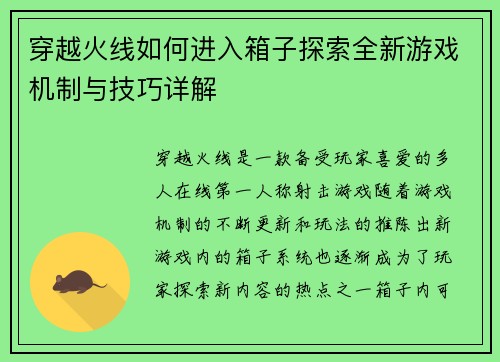 穿越火线如何进入箱子探索全新游戏机制与技巧详解

穿越火线是一款备受玩家喜爱的多人在线第一人称射击游戏随着游戏机制的不断更新和玩法的推陈出新游戏内的箱子系统也逐渐成为了玩家探索新内容的热点之一箱子内可